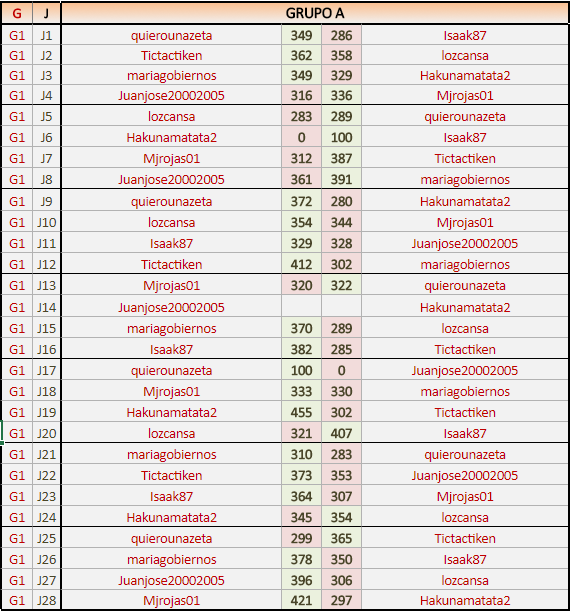 | G | J | GRUPO A | | | |
|---|---|---|---|---|---|
| G1 | J1 | quierounazeta | 349 | 286 | Isaak87 |
| G1 | J2 | Tictactiken | 362 | 358 | lozcansa |
| G1 | J3 | mariagobiernos | 349 | 329 | Hakunamatata2 |
| G1 | J4 | Juanjose20002005 | 316 | 336 | Mjrojas01 |
| G1 | J5 | lozcansa | 283 | 289 | quierounazeta |
| G1 | J6 | Hakunamatata2 | 0 | 100 | Isaak87 |
| G1 | J7 | Mjrojas01 | 312 | 387 | Tictactiken |
| G1 | J8 | Juanjose20002005 | 361 | 391 | mariagobiernos |
| G1 | J9 | quierounazeta | 372 | 280 | Hakunamatata2 |
| G1 | J10 | lozcansa | 354 | 344 | Mjrojas01 |
| G1 | J11 | Isaak87 | 329 | 328 | Juanjose20002005 |
| G1 | J12 | Tictactiken | 412 | 302 | mariagobiernos |
| G1 | J13 | Mjrojas01 | 320 | 322 | quierounazeta |
| G1 | J14 | Juanjose20002005 | | | Hakunamatata2 |
| G1 | J15 | mariagobiernos | 370 | 289 | lozcansa |
| G1 | J16 | Isaak87 | 382 | 285 | Tictactiken |
| G1 | J17 | quierounazeta | 100 | 0 | Juanjose20002005 |
| G1 | J18 | Mjrojas01 | 333 | 330 | mariagobiernos |
| G1 | J19 | Hakunamatata2 | 455 | 302 | Tictactiken |
| G1 | J20 | lozcansa | 321 | 407 | Isaak87 |
| G1 | J21 | mariagobiernos | 310 | 283 | quierounazeta |
| G1 | J22 | Tictactiken | 373 | 353 | Juanjose20002005 |
| G1 | J23 | Isaak87 | 364 | 307 | Mjrojas01 |
| G1 | J24 | Hakunamatata2 | 345 | 354 | lozcansa |
| G1 | J25 | quierounazeta | 299 | 365 | Tictactiken |
| G1 | J26 | mariagobiernos | 378 | 350 | Isaak87 |
| G1 | J27 | Juanjose20002005 | 396 | 306 | lozcansa |
| G1 | J28 | Mjrojas01 | 421 | 297 | Hakunamatata2 |